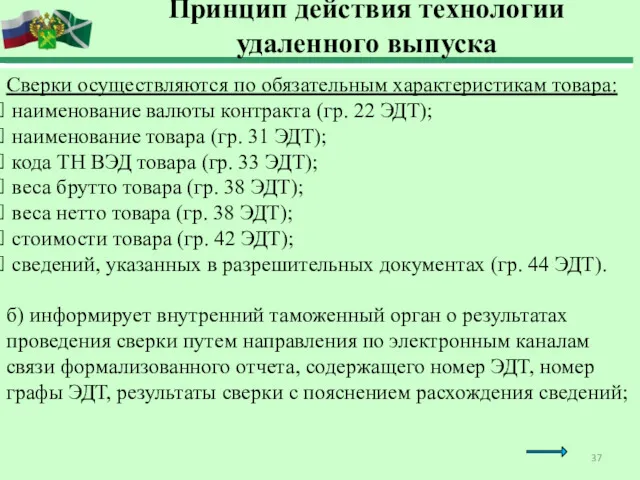 Принцип действия технологии удаленного выпуска

Сверки осуществляются по обязательным характеристикам товара:
наименование валюты контракта (гр. 22 ЭДТ);
наименование товара (гр. 31 ЭДТ);
кода ТН ВЭД товара (гр. 33 ЭДТ);
веса брутто товара (гр. 38 ЭДТ);
веса нетто товара (гр. 38 ЭДТ);
стоимости товара (гр. 42 ЭДТ);
сведений, указанных в разрешительных документах (гр. 44 ЭДТ).

б) информирует внутренний таможенный орган о результатах проведения сверки путем направления по электронным каналам связи формализованного отчета, содержащего номер ЭДТ, номер графы ЭДТ, результаты сверки с пояснением расхождения сведений;

37